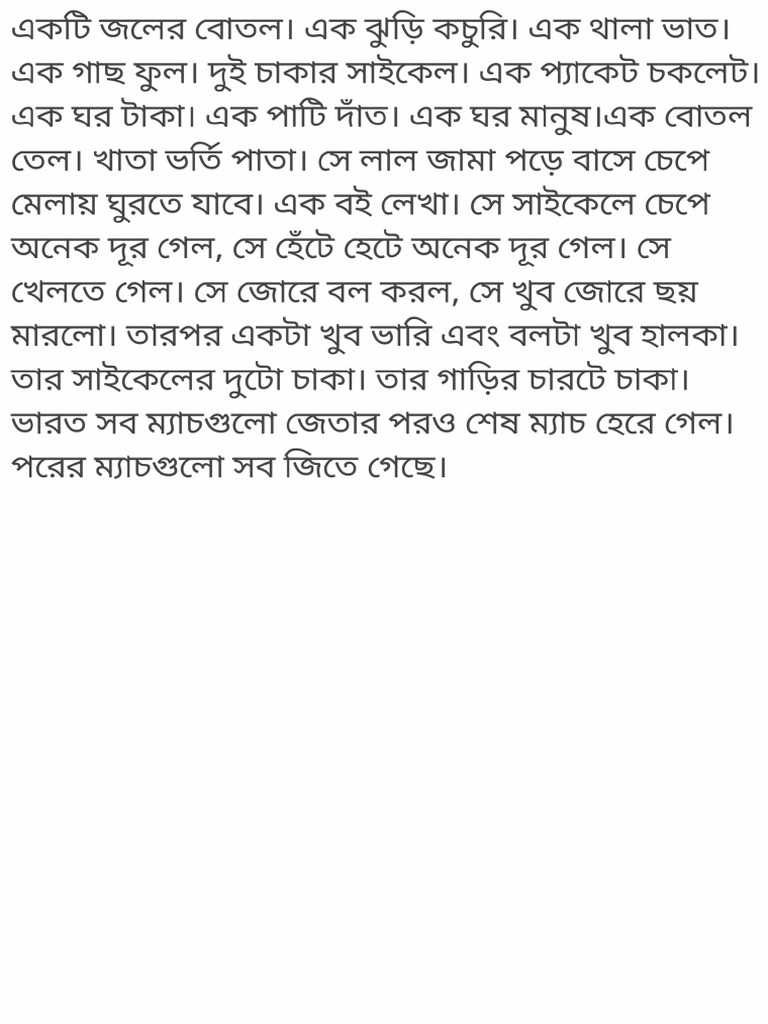 একটি জলের বোতল। এক ঝুড়ি কচুরি। এক থালা ভাত। এক গাছ ফুল। দুই চাকার সাইকেল। এক প্যাকেট চকলেট। এক ঘর টাকা। এক পাটি দাঁত। এক ঘর মানুষ।এক বোতল তেল। খাতা ভর্তি পাতা। সে লাল জামা পড়ে বাসে চেপে মেলায় ঘুরতে যাবে। এক বই লেখা। সে সাইকেলে চেপে অনেক দূর গেল, সে হেঁটে হেটে অনেক দূর গেল। সে খেলতে গেল। সে জোরে বল করল, সে খুব জোরে ছয় মারলো। তারপর একটা খুব ভারি এবং বলটা খুব হালকা। তার সাইকেলের দুটো চাকা। তার গাড়ির চারটে চাকা। ভারত সব ম্যাচগুলো জেতার পরও শেষ ম্যাচ হেরে গেল। পরের ম্যাচগুলো সব জিতে গেছে।